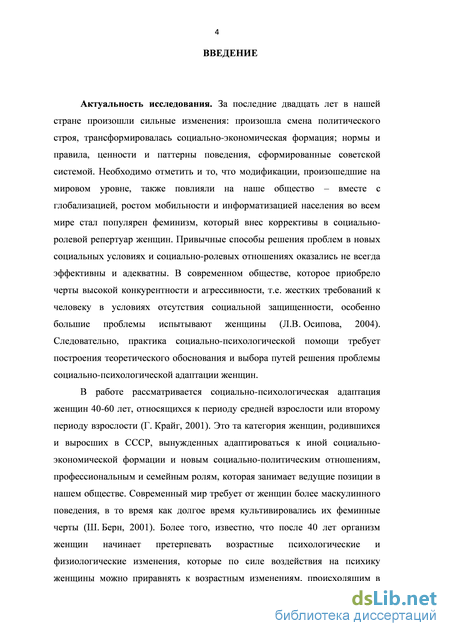 4

ВВЕДЕНИЕ

Актуальность исследования. За последние двадцать лет в нашей стране произошли сильные изменения: произошла смена политического строя, трансформировалась социально-экономическая формация; нормы и правила, ценности и паттерны поведения, сформированные советской системой. Необходимо отметить и то, что модификации, произошедшие на мировом уровне, также повлияли на наше общество – вместе с глобализацией, ростом мобильности и информатизацией населения во всем мире стал популярен феминизм, который внес коррективы в социально-ролевой репертуар женщин. Привычные способы решения проблем в новых социальных условиях и социально-ролевых отношениях оказались не всегда эффективны и адекватны. В современном обществе, которое приобрело черты высокой конкурентности и агрессивности, т.е. жестких требований к человеку в условиях отсутствия социальной защищенности, особенно большие проблемы испытывают женщины (Л.В. Осипова, 2004). Следовательно, практика социально-психологической помощи требует построения теоретического обоснования и выбора путей решения проблемы социально-психологической адаптации женщин.

В работе рассматривается социально-психологическая адаптация женщин 40-60 лет, относящихся к периоду средней взрослости или второму периоду взрослости (Г. Крайг, 2001). Это та категория женщин, родившихся и выросших в СССР, вынужденных адаптироваться к иной социально-экономической формации и новым социально-политическим отношениям, профессиональным и семейным ролям, которая занимает ведущие позиции в нашем обществе. Современный мир требует от женщин более маскулинного поведения, в то время как долгое время культивировались их феминные черты (Ш. Берн, 2001). Более того, известно, что после 40 лет организм женщин начинает претерпевать возрастные психологические и физиологические изменения, которые по силе воздействия на психику женщины можно приравнять к возрастным изменениям, происходящим в

dsLib.net
библиотека диссертаций